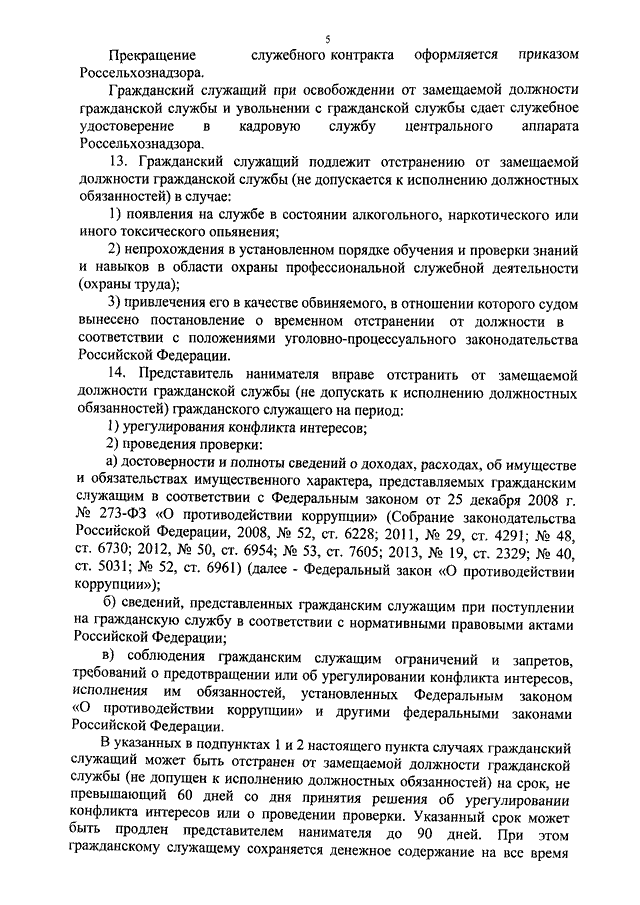 5

Прекращение служебного контракта оформляется приказом Россельхознадзора.

Гражданский служащий при освобождении от замещаемой должности гражданской службы и увольнении с гражданской службы сдает служебное удостоверение в кадровую службу центрального аппарата Россельхознадзора.

13. Гражданский служащий подлежит отстранению от замещаемой должности гражданской службы (не допускается к исполнению должностных обязанностей) в случае:

1) появления на службе в состоянии алкогольного, наркотического или иного токсического опьянения;

2) непрохождения в установленном порядке обучения и проверки знаний и навыков в области охраны профессиональной служебной деятельности (охраны труда);

3) привлечения его в качестве обвиняемого, в отношении которого судом вынесено постановление о временном отстранении от должности в соответствии с положениями уголовно-процессуального законодательства Российской Федерации.

14. Представитель нанимателя вправе отстранить от замещаемой должности гражданской службы (не допускать к исполнению должностных обязанностей) гражданского служащего на период:

1) урегулирования конфликта интересов;

2) проведения проверки:

а) достоверности и полноты сведений о доходах, расходах, об имуществе и обязательствах имущественного характера, представляемых гражданским служащим в соответствии с Федеральным законом от 25 декабря 2008 г. № 273-ФЗ «О противодействии коррупции» (Собрание законодательства Российской Федерации, 2008, № 52, ст. 6228; 2011, № 29, ст. 4291; № 48, ст. 6730; 2012, № 50, ст. 6954; № 53, ст. 7605; 2013, № 19, ст. 2329; № 40, ст. 5031; № 52, ст. 6961) (далее - Федеральный закон «О противодействии коррупции»);

б) сведений, представленных гражданским служащим при поступлении на гражданскую службу в соответствии с нормативными правовыми актами Российской Федерации;

в) соблюдения гражданским служащим ограничений и запретов, требований о предотвращении или об урегулировании конфликта интересов, исполнения им обязанностей, установленных Федеральным законом «О противодействии коррупции» и другими федеральными законами Российской Федерации.

В указанных в подпунктах 1 и 2 настоящего пункта случаях гражданский служащий может быть отстранен от замещаемой должности гражданской службы (не допущен к исполнению должностных обязанностей) на срок, не превышающий 60 дней со дня принятия решения об урегулировании конфликта интересов или о проведении проверки. Указанный срок может быть продлен представителем нанимателя до 90 дней. При этом гражданскому служащему сохраняется денежное содержание на все время